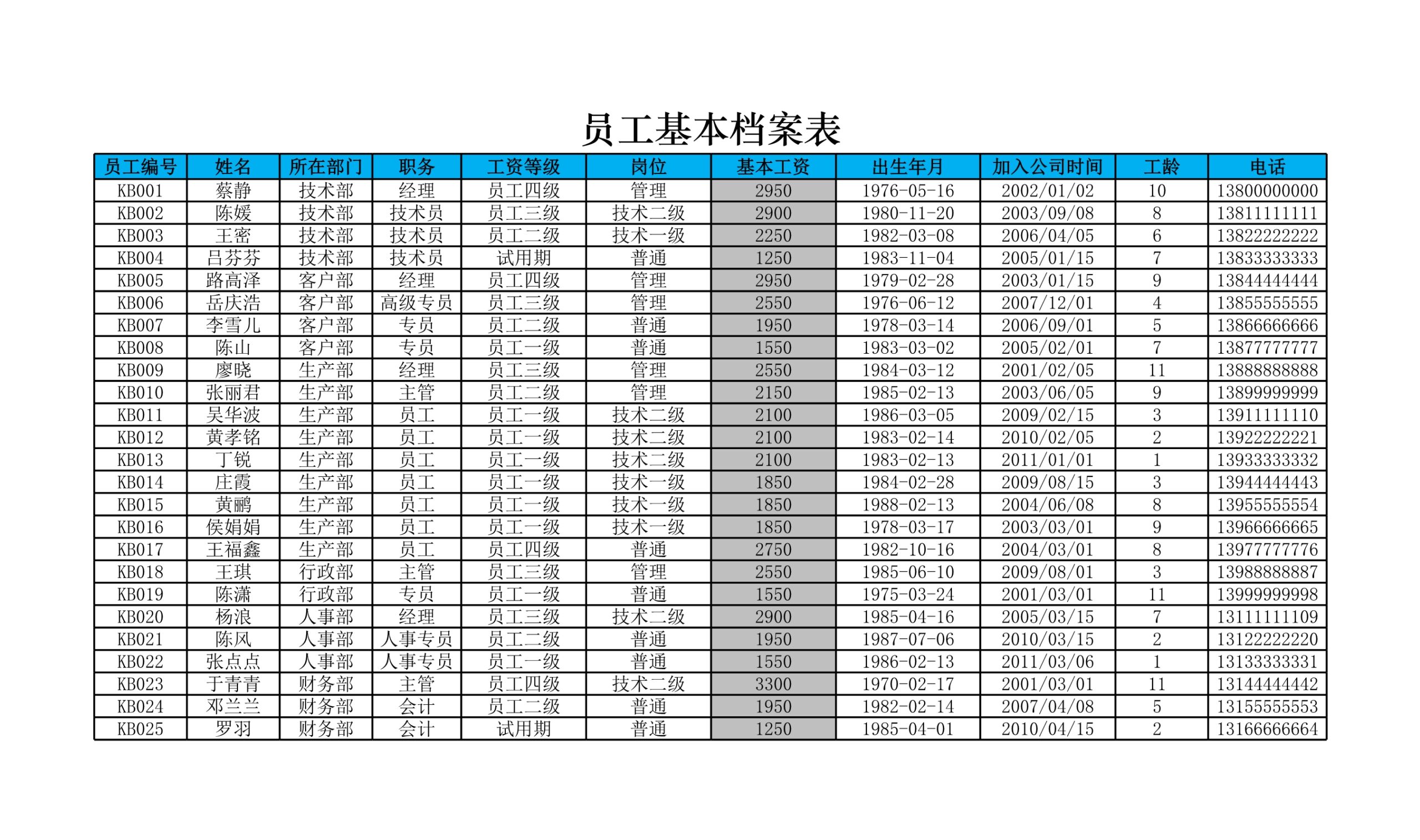 员工基本档案表

| 员工编号 | 姓名 | 所在部门 | 职务 | 工资等级 | 岗位 | 基本工资 | 出生年月 | 加入公司时间 | 工龄 | 电话 |
|---|---|---|---|---|---|---|---|---|---|---|
| KB001 | 蔡静 | 技术部 | 经理 | 员工四级 | 管理 | 2950 | 1976-05-16 | 2002/01/02 | 10 | 13800000000 |
| KB002 | 陈媛 | 技术部 | 技术员 | 员工三级 | 技术二级 | 2900 | 1980-11-20 | 2003/09/08 | 8 | 13811111111 |
| KB003 | 王密 | 技术部 | 技术员 | 员工二级 | 技术一级 | 2250 | 1982-03-08 | 2006/04/05 | 6 | 13822222222 |
| KB004 | 吕芬芬 | 技术部 | 技术员 | 试用期 | 普通 | 1250 | 1983-11-04 | 2005/01/15 | 7 | 13833333333 |
| KB005 | 路高泽 | 客户部 | 经理 | 员工四级 | 管理 | 2950 | 1979-02-28 | 2003/01/15 | 9 | 13844444444 |
| KB006 | 岳庆浩 | 客户部 | 高级专员 | 员工三级 | 管理 | 2550 | 1976-06-12 | 2007/12/01 | 4 | 13855555555 |
| KB007 | 李雪儿 | 客户部 | 专员 | 员工二级 | 普通 | 1950 | 1978-03-14 | 2006/09/01 | 5 | 13866666666 |
| KB008 | 陈山 | 客户部 | 专员 | 员工一级 | 普通 | 1550 | 1983-03-02 | 2005/02/01 | 7 | 13877777777 |
| KB009 | 廖晓 | 生产部 | 经理 | 员工三级 | 管理 | 2550 | 1984-03-12 | 2001/02/05 | 11 | 13888888888 |
| KB010 | 张丽君 | 生产部 | 主管 | 员工二级 | 管理 | 2150 | 1985-02-13 | 2003/06/05 | 9 | 13899999999 |
| KB011 | 吴华波 | 生产部 | 员工 | 员工一级 | 技术二级 | 2100 | 1986-03-05 | 2009/02/15 | 3 | 13911111110 |
| KB012 | 黄孝铭 | 生产部 | 员工 | 员工一级 | 技术二级 | 2100 | 1983-02-14 | 2010/02/05 | 2 | 13922222221 |
| KB013 | 丁锐 | 生产部 | 员工 | 员工一级 | 技术二级 | 2100 | 1983-02-13 | 2011/01/01 | 1 | 13933333332 |
| KB014 | 庄霞 | 生产部 | 员工 | 员工一级 | 技术一级 | 1850 | 1984-02-28 | 2009/08/15 | 3 | 13944444443 |
| KB015 | 黄鹂 | 生产部 | 员工 | 员工一级 | 技术一级 | 1850 | 1988-02-13 | 2004/06/08 | 8 | 13955555554 |
| KB016 | 侯娟娟 | 生产部 | 员工 | 员工一级 | 技术一级 | 1850 | 1978-03-17 | 2003/03/01 | 9 | 13966666665 |
| KB017 | 王福鑫 | 生产部 | 员工 | 员工四级 | 普通 | 2750 | 1982-10-16 | 2004/03/01 | 8 | 13977777776 |
| KB018 | 王琪 | 行政部 | 主管 | 员工三级 | 管理 | 2550 | 1985-06-10 | 2009/08/01 | 3 | 13988888887 |
| KB019 | 陈潇 | 行政部 | 专员 | 员工一级 | 普通 | 1550 | 1975-03-24 | 2001/03/01 | 11 | 13999999998 |
| KB020 | 杨浪 | 人事部 | 经理 | 员工三级 | 技术二级 | 2900 | 1985-04-16 | 2005/03/15 | 7 | 13111111109 |
| KB021 | 陈风 | 人事部 | 人事专员 | 员工二级 | 普通 | 1950 | 1987-07-06 | 2010/03/15 | 2 | 13122222220 |
| KB022 | 张点点 | 人事部 | 人事专员 | 员工一级 | 普通 | 1550 | 1986-02-13 | 2011/03/06 | 1 | 13133333331 |
| KB023 | 于青青 | 财务部 | 主管 | 员工四级 | 技术二级 | 3300 | 1970-02-17 | 2001/03/01 | 11 | 13144444442 |
| KB024 | 邓兰兰 | 财务部 | 会计 | 员工二级 | 普通 | 1950 | 1982-02-14 | 2007/04/08 | 5 | 13155555553 |
| KB025 | 罗羽 | 财务部 | 会计 | 试用期 | 普通 | 1250 | 1985-04-01 | 2010/04/15 | 2 | 13166666664 |